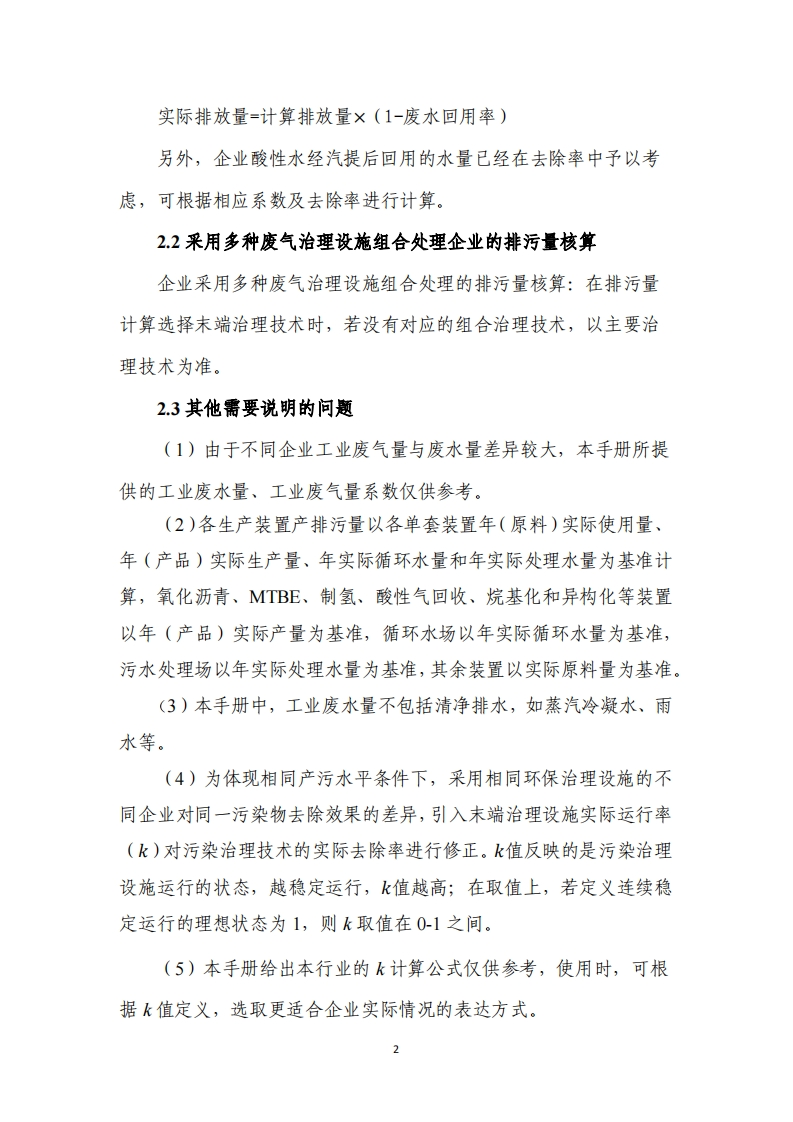 实际排放量=计算排放量×（1-废水回用率）

另外，企业酸性水经汽提后回用的水量已经在去除率中予以考虑，可根据相应系数及去除率进行计算。

2.2 采用多种废气治理设施组合处理企业的排污量核算

企业采用多种废气治理设施组合处理的排污量核算：在排污量计算选择末端治理技术时，若没有对应的组合治理技术，以主要治理技术为准。

2.3 其他需要说明的问题

（1）由于不同企业工业废气量与废水量差异较大，本手册所提供的工业废水量、工业废气量系数仅供参考。

（2）各生产装置产排污量以各单套装置年（原料）实际使用量、年（产品）实际生产量、年实际循环水量和年实际处理水量为基准计算，氧化沥青、MTBE、制氢、酸性气回收、烷基化和异构化等装置以年（产品）实际产量为基准，循环水场以年实际循环水量为基准，污水处理场以年实际处理水量为基准，其余装置以实际原料量为基准。

（3）本手册中，工业废水量不包括清净排水，如蒸汽冷凝水、雨水等。

（4）为体现相同产污水平条件下，采用相同环保治理设施的不同企业对同一污染物去除效果的差异，引入末端治理设施实际运行率（$k$）对污染治理技术的实际去除率进行修正。$k$值反映的是污染治理设施运行的状态，越稳定运行，$k$值越高；在取值上，若定义连续稳定运行的理想状态为 1，则 $k$ 取值在 0-1 之间。

（5）本手册给出本行业的 $k$ 计算公式仅供参考，使用时，可根据 $k$ 值定义，选取更适合企业实际情况的表达方式。

2